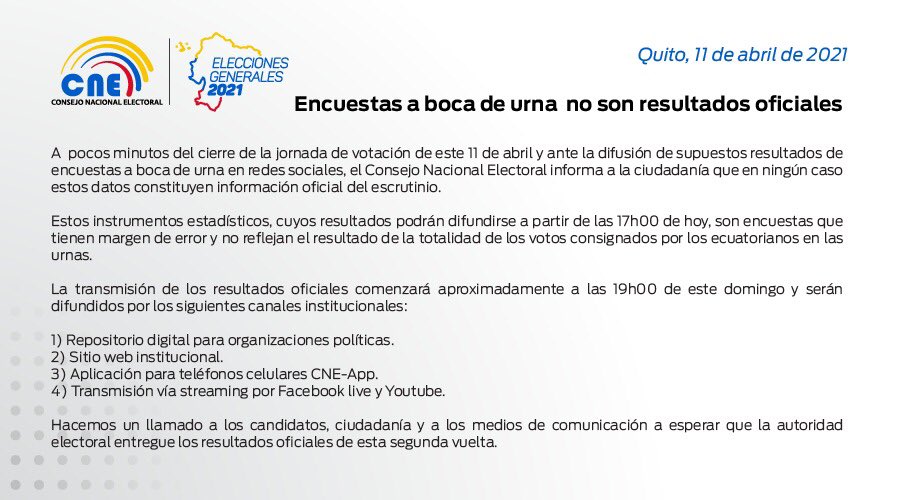 CNE
CONSEJO NACIONAL ELECTORAL

ELECCIONES GENERALES 2021

Quito, 11 de abril de 2021

Encuestas a boca de urna no son resultados oficiales

A pocos minutos del cierre de la jornada de votación de este 11 de abril y ante la difusión de supuestos resultados de encuestas a boca de urna en redes sociales, el Consejo Nacional Electoral informa a la ciudadanía que en ningún caso estos datos constituyen información oficial del escrutinio.

Estos instrumentos estadísticos, cuyos resultados podrán difundirse a partir de las 17h00 de hoy, son encuestas que tienen margen de error y no reflejan el resultado de la totalidad de los votos consignados por los ecuatorianos en las urnas.

La transmisión de los resultados oficiales comenzará aproximadamente a las 19h00 de este domingo y serán difundidos por los siguientes canales institucionales:

1) Repositorio digital para organizaciones políticas.
2) Sitio web institucional.
3) Aplicación para teléfonos celulares CNE-App.
4) Transmisión vía streaming por Facebook live y Youtube.

Hacemos un llamado a los candidatos, ciudadanía y a los medios de comunicación a esperar que la autoridad electoral entregue los resultados oficiales de esta segunda vuelta.